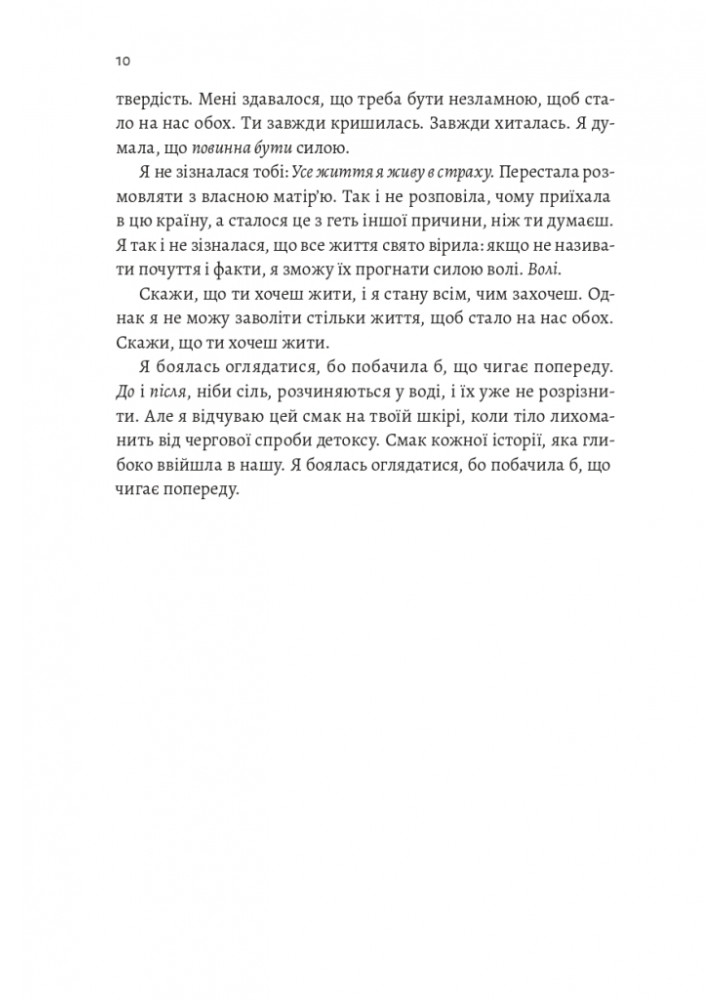 10

твердість. Мені здавалося, що треба бути незламною, щоб стало на нас обох. Ти завжди кришилась. Завжди хиталась. Я думала, що повинна бути силою.

Я не зізналася тобі: Усе життя я живу в страху. Перестала розмовляти з власною матір'ю. Так і не розповіла, чому приїхала в цю країну, а сталося це з геть іншої причини, ніж ти думаєш. Я так і не зізналася, що все життя свято вірила: якщо не називати почуття і факти, я зможу їх прогнати силою волі. Волі.

Скажи, що ти хочеш жити, і я стану всім, чим захочеш. Однак я не можу заволіти стільки життя, щоб стало на нас обох. Скажи, що ти хочеш жити.

Я боялась оглядатися, бо побачила б, що чигає попереду. До і після, ніби сіль, розчиняються у воді, і їх уже не розрізнити. Але я відчуваю цей смак на твоїй шкірі, коли тіло лихоманить від чергової спроби детоксу. Смак кожної історії, яка глибоко ввійшла в нашу. Я боялась оглядатися, бо побачила б, що чигає попереду.